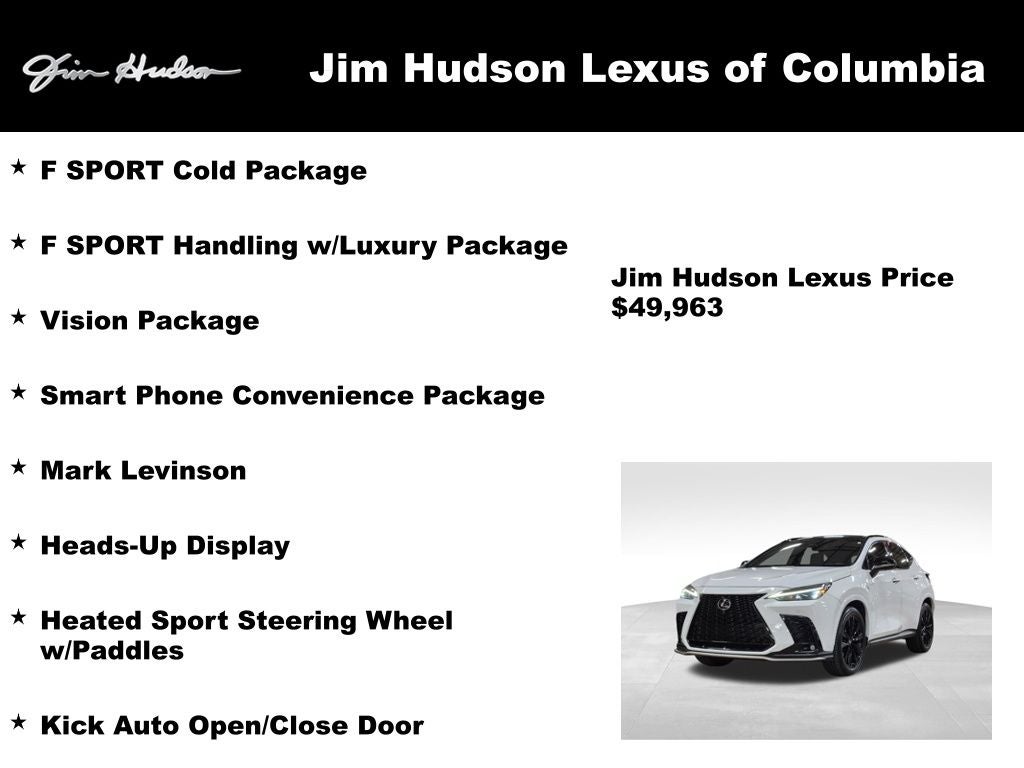 Jim Hudson

Jim Hudson Lexus of Columbia

★ F SPORT Cold Package

★ F SPORT Handling w/Luxury Package

★ Vision Package

★ Smart Phone Convenience Package

★ Mark Levinson

★ Heads-Up Display

★ Heated Sport Steering Wheel w/Paddles

★ Kick Auto Open/Close Door

Jim Hudson Lexus Price
$49,963